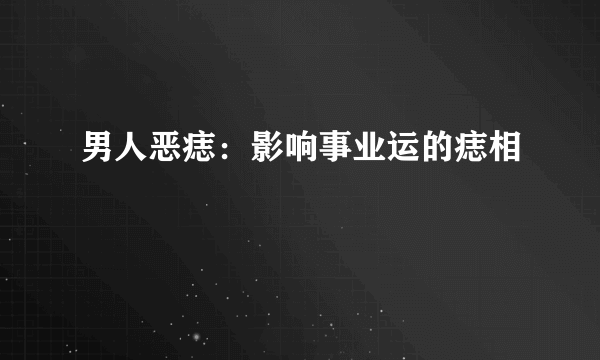 男人恶痣：影响事业运的痣相